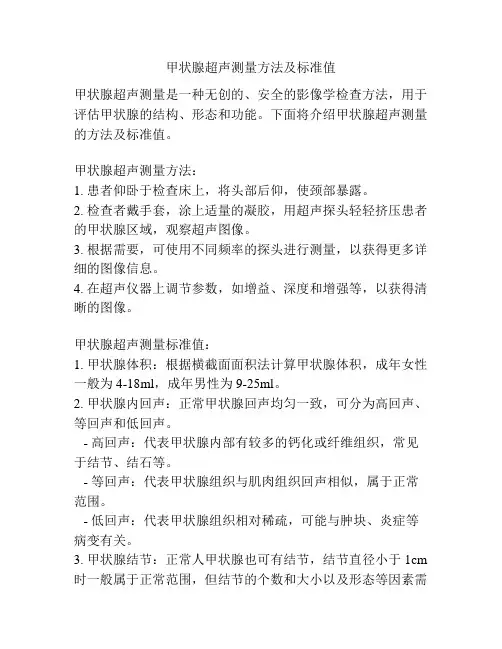 甲状腺超声测量方法及标准值

甲状腺超声测量是一种无创的、安全的影像学检查方法，用于评估甲状腺的结构、形态和功能。下面将介绍甲状腺超声测量的方法及标准值。

甲状腺超声测量方法：
1. 患者仰卧于检查床上，将头部后仰，使颈部暴露。
2. 检查者戴手套，涂上适量的凝胶，用超声探头轻轻挤压患者的甲状腺区域，观察超声图像。
3. 根据需要，可使用不同频率的探头进行测量，以获得更多详细的图像信息。
4. 在超声仪器上调节参数，如增益、深度和增强等，以获得清晰的图像。

甲状腺超声测量标准值：
1. 甲状腺体积：根据横截面面积法计算甲状腺体积，成年女性一般为 4-18ml，成年男性为 9-25ml。
2. 甲状腺内回声：正常甲状腺回声均匀一致，可分为高回声、等回声和低回声。
 - 高回声：代表甲状腺内部有较多的钙化或纤维组织，常见于结节、结石等。
 - 等回声：代表甲状腺组织与肌肉组织回声相似，属于正常范围。
 - 低回声：代表甲状腺组织相对稀疏，可能与肿块、炎症等病变有关。
3. 甲状腺结节：正常人甲状腺也可有结节，结节直径小于 1cm 时一般属于正常范围，但结节的个数和大小以及形态等因素需